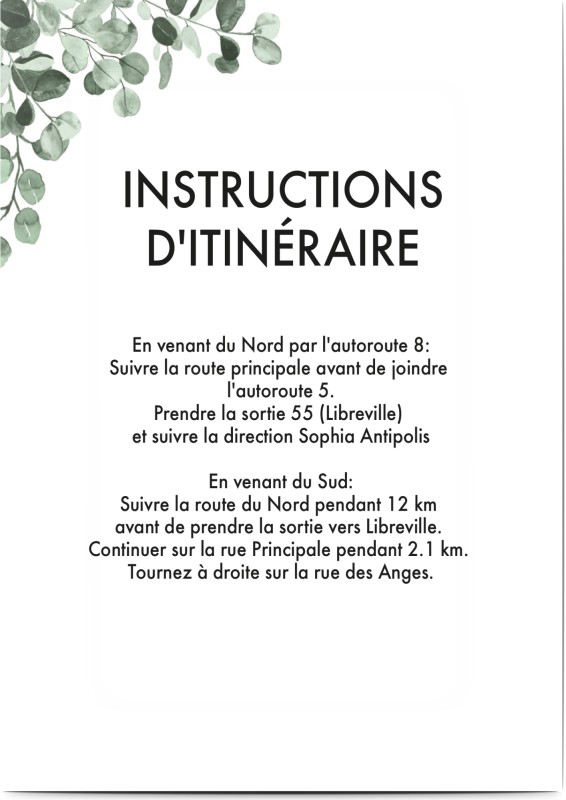 INSTRUCTIONS D'ITINÉRAIRE

En venant du Nord par l'autoroute 8:
Suivre la route principale avant de joindre l'autoroute 5.
Prendre la sortie 55 (Libreville)
et suivre la direction Sophia Antipolis

En venant du Sud:
Suivre la route du Nord pendant 12 km avant de prendre la sortie vers Libreville.
Continuer sur la rue Principale pendant 2.1 km.
Tournez à droite sur la rue des Anges.